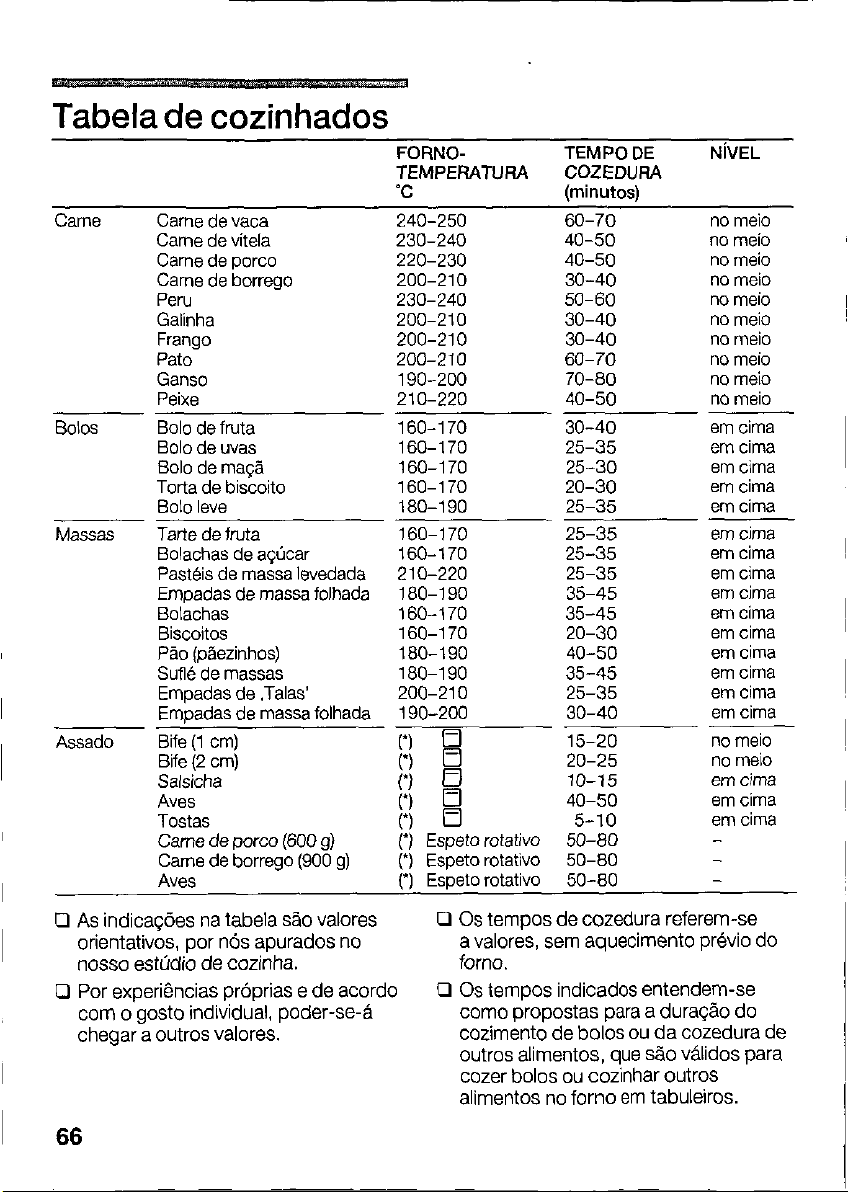 Tabela de cozinhados

| | | FORNO-TEMPERATURA °C | TEMPO DE COZEDURA (minutos) | NÍVEL |
|---|---|---|---|---|
| Carne | Carne de vaca | 240-250 | 60-70 | no meio |
| | Carne de vitela | 230-240 | 40-50 | no meio |
| | Carne de porco | 220-230 | 40-50 | no meio |
| | Carne de borrego | 200-210 | 30-40 | no meio |
| | Peru | 230-240 | 50-60 | no meio |
| | Galinha | 200-210 | 30-40 | no meio |
| | Frango | 200-210 | 30-40 | no meio |
| | Pato | 200-210 | 60-70 | no meio |
| | Ganso | 190-200 | 70-80 | no meio |
| | Peixe | 210-220 | 40-50 | no meio |
| Bolos | Bolo de fruta | 160-170 | 30-40 | em cima |
| | Bolo de uvas | 160-170 | 25-35 | em cima |
| | Bolo de maçã | 160-170 | 25-30 | em cima |
| | Torta de biscoito | 160-170 | 20-30 | em cima |
| | Bolo leve | 180-190 | 25-35 | em cima |
| Massas | Tarte de fruta | 160-170 | 25-35 | em cima |
| | Bolachas de açúcar | 160-170 | 25-35 | em cima |
| | Pastéis de massa levedada | 210-220 | 25-35 | em cima |
| | Empadas de massa folhada | 180-190 | 35-45 | em cima |
| | Bolachas | 160-170 | 35-45 | em cima |
| | Biscoitos | 160-170 | 20-30 | em cima |
| | Pão (pãezinhos) | 180-190 | 40-50 | em cima |
| | Suflé de massas | 180-190 | 35-45 | em cima |
| | Empadas de ,Talas' | 200-210 | 25-35 | em cima |
| | Empadas de massa folhada | 190-200 | 30-40 | em cima |
| Assado | Bife (1 cm) | (*) | 15-20 | no meio |
| | Bife (2 cm) | (*) | 20-25 | no meio |
| | Salsicha | (*) | 10-15 | em cima |
| | Aves | (*) | 40-50 | em cima |
| | Tostas | (*) | 5-10 | em cima |
| | Carne de porco (600 g) | (*) Espeto rotativo | 50-80 | - |
| | Carne de borrego (900 g) | (*) Espeto rotativo | 50-80 | - |
| | Aves | (*) Espeto rotativo | 50-80 | - |

☐ As indicações na tabela são valores orientativos, por nós apurados no nosso estúdio de cozinha.

☐ Por experiências próprias e de acordo com o gosto individual, poder-se-á chegar a outros valores.

☐ Os tempos de cozedura referem-se a valores, sem aquecimento prévio do forno.

☐ Os tempos indicados entendem-se como propostas para a duração do cozimento de bolos ou da cozedura de outros alimentos, que são válidos para cozer bolos ou cozinhar outros alimentos no forno em tabuleiros.

66